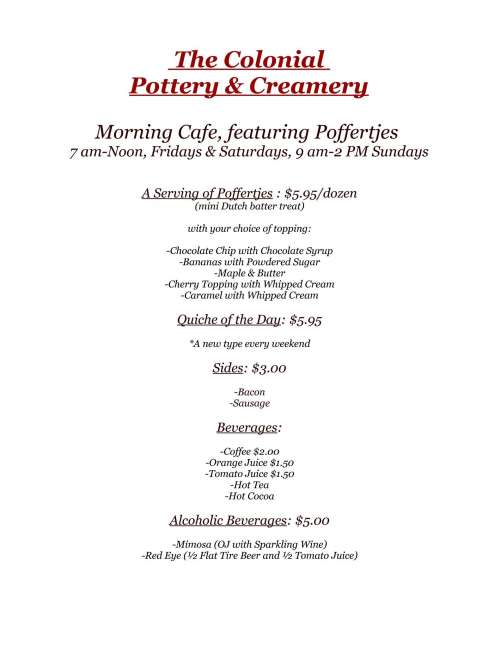 The Colonial
Pottery & Creamery

Morning Cafe, featuring Poffertjes
7 am-Noon, Fridays & Saturdays, 9 am-2 PM Sundays

A Serving of Poffertjes : $5.95/dozen
(mini Dutch batter treat)

with your choice of topping:

-Chocolate Chip with Chocolate Syrup
-Bananas with Powdered Sugar
-Maple & Butter
-Cherry Topping with Whipped Cream
-Caramel with Whipped Cream

Quiche of the Day: $5.95

*A new type every weekend

Sides: $3.00

-Bacon
-Sausage

Beverages:

-Coffee $2.00
-Orange Juice $1.50
-Tomato Juice $1.50
-Hot Tea
-Hot Cocoa

Alcoholic Beverages: $5.00

-Mimosa (OJ with Sparkling Wine)
-Red Eye (½ Flat Tire Beer and ½ Tomato Juice)